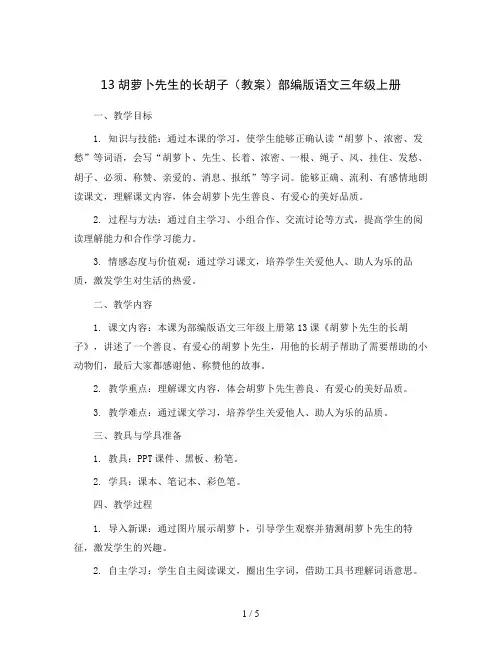 13 胡萝卜先生的长胡子（教案）部编版语文三年级上册

一、教学目标

1. 知识与技能：通过本课的学习，使学生能够正确认读“胡萝卜、浓密、发愁”等词语，会写“胡萝卜、先生、长着、浓密、一根、绳子、风、挂住、发愁、胡子、必须、称赞、亲爱的、消息、报纸”等字词。能够正确、流利、有感情地朗读课文，理解课文内容，体会胡萝卜先生善良、有爱心的美好品质。

2. 过程与方法：通过自主学习、小组合作、交流讨论等方式，提高学生的阅读理解能力和合作学习能力。

3. 情感态度与价值观：通过学习课文，培养学生关爱他人、助人为乐的品质，激发学生对生活的热爱。

二、教学内容

1. 课文内容：本课为部编版语文三年级上册第 13 课《胡萝卜先生的长胡子》，讲述了一个善良、有爱心的胡萝卜先生，用他的长胡子帮助了需要帮助的小动物们，最后大家都感谢他、称赞他的故事。

2. 教学重点：理解课文内容，体会胡萝卜先生善良、有爱心的美好品质。

3. 教学难点：通过课文学习，培养学生关爱他人、助人为乐的品质。

三、教具与学具准备

1. 教具：PPT 课件、黑板、粉笔。

2. 学具：课本、笔记本、彩色笔。

四、教学过程

1. 导入新课：通过图片展示胡萝卜，引导学生观察并猜测胡萝卜先生的特征，激发学生的兴趣。

2. 自主学习：学生自主阅读课文，圈出生字词，借助工具书理解词语意思。

1 / 5